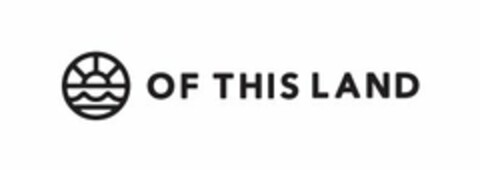 OF THIS LAND